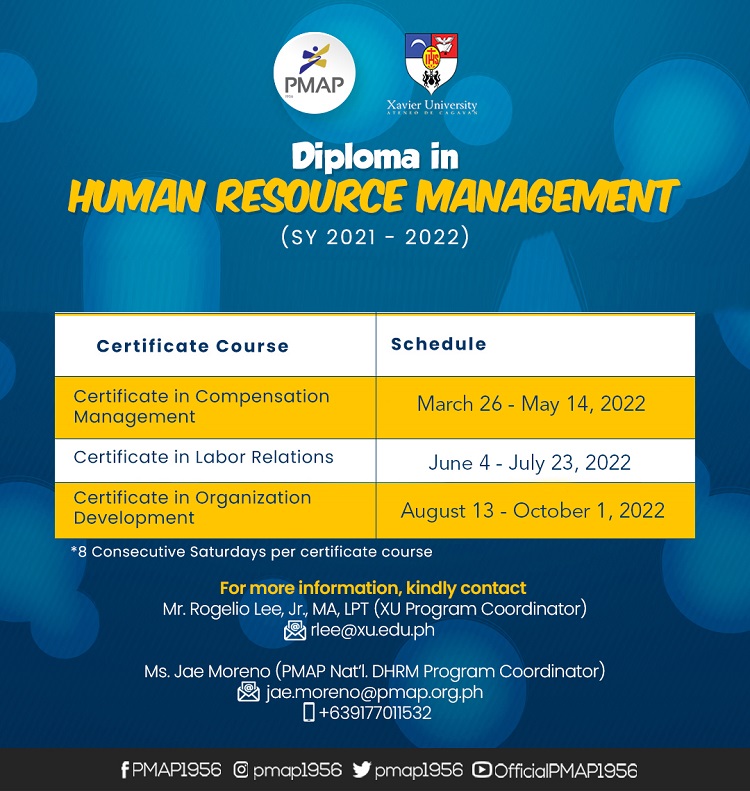 PMAP

Xavier University
ATENEO DE CAGAYAN

Diploma in
HUMAN RESOURCE MANAGEMENT
(SY 2021 - 2022)

| Certificate Course | Schedule |
|---|---|
| Certificate in Compensation Management | March 26 - May 14, 2022 |
| Certificate in Labor Relations | June 4 - July 23, 2022 |
| Certificate in Organization Development | August 13 - October 1, 2022 |

*8 Consecutive Saturdays per certificate course

For more information, kindly contact
Mr. Rogelio Lee, Jr., MA, LPT (XU Program Coordinator)
rlee@xu.edu.ph

Ms. Jae Moreno (PMAP Nat'l. DHRM Program Coordinator)
jae.moreno@pmap.org.ph
+639177011532

PMAP1956 pmap1956 pmap1956 OfficialPMAP1956